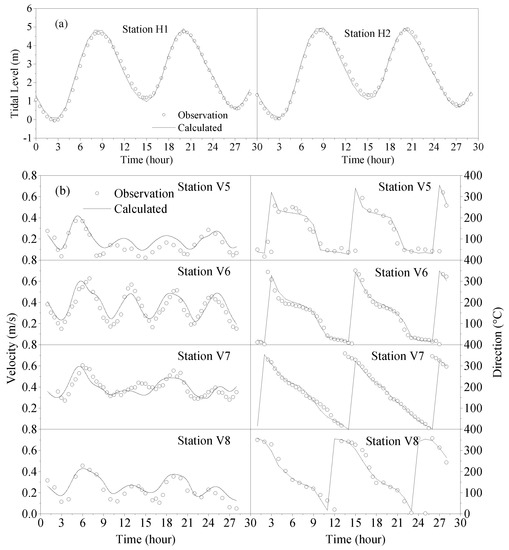 (a)

Station H1

Station H2

Tidal Level (m)

6
5
4
3
2
1
0
-1

Observation
Calculated

0 3 6 9 12 15 18 21 24 27 30 3 6 9 12 15 18 21 24 27 30

Time (hour)

Time (hour)

(b)

Observation
Calculated

Station V5

Station V5

Station V6

Station V6

Station V7

Station V7

Station V8

Station V8

Velocity (m/s)

Direction (°C)

0.8
0.6
0.4
0.2
0.8
0.6
0.4
0.2
0.8
0.6
0.4
0.2
0.8
0.6
0.4
0.2
0.0

400
300
200
100
400
300
200
100
400
300
200
100
400
300
200
100
0

0 3 6 9 12 15 18 21 24 27 30 3 6 9 12 15 18 21 24 27 30

Time (hour)

Time (hour)